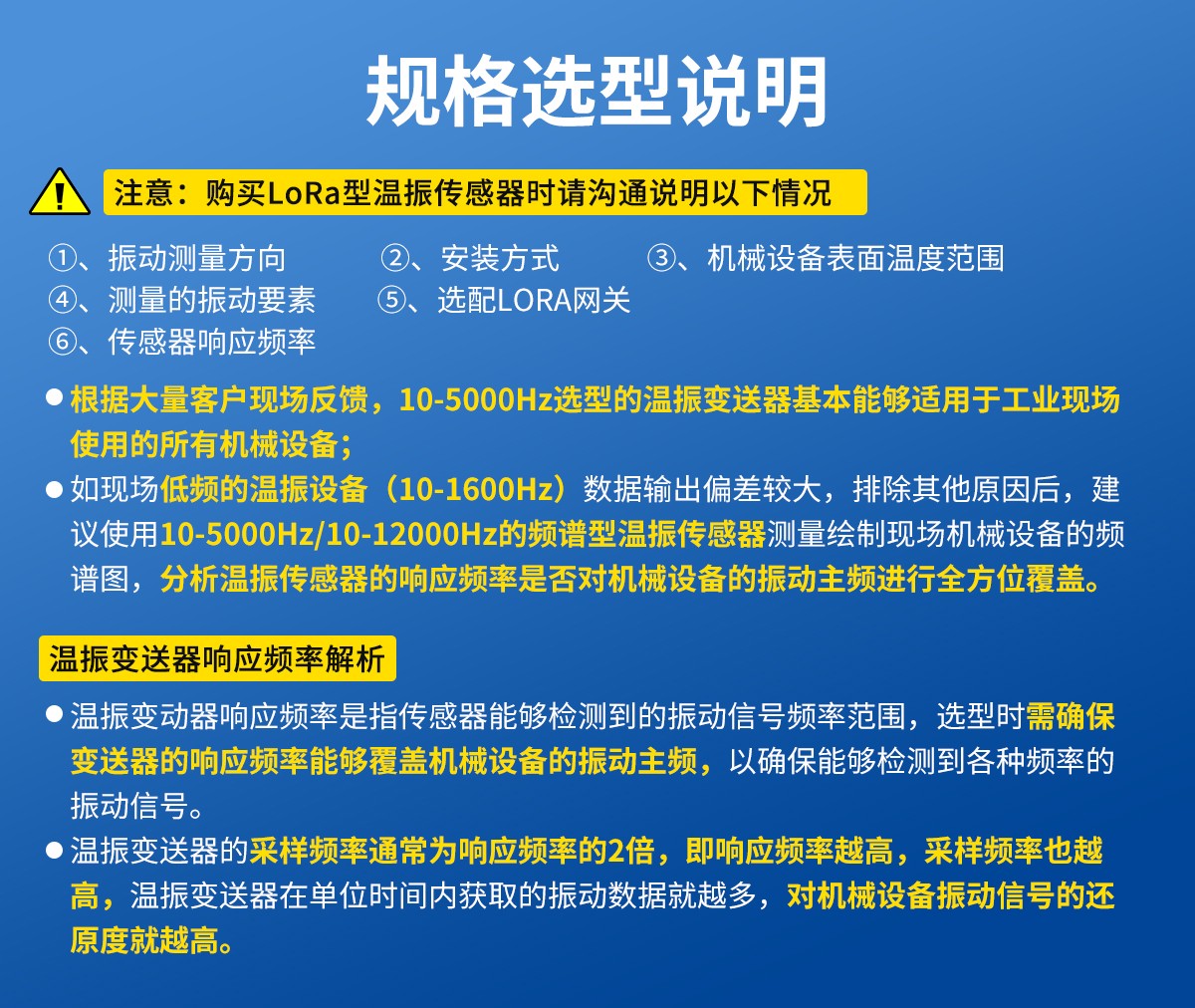 规格选型说明

注意：购买LoRa型温振传感器时请沟通说明以下情况

①、振动测量方向
②、安装方式
③、机械设备表面温度范围
④、测量的振动要素
⑤、选配LORA网关
⑥、传感器响应频率

● 根据大量客户现场反馈，10-5000Hz选型的温振变送器基本能够适用于工业现场使用的所有机械设备；
● 如现场低频的温振设备（10-1600Hz）数据输出偏差较大，排除其他原因后，建议使用10-5000Hz/10-12000Hz的频谱型温振传感器测量绘制现场机械设备的频谱图，分析温振传感器的响应频率是否对机械设备的振动主频进行全方位覆盖。

温振变送器响应频率解析

● 温振变动器响应频率是指传感器能够检测到的振动信号频率范围，选型时需确保变送器的响应频率能够覆盖机械设备的振动主频，以确保能够检测到各种频率的振动信号。
● 温振变送器的采样频率通常为响应频率的2倍，即响应频率越高，采样频率也越高，温振变送器在单位时间内获取的振动数据就越多，对机械设备振动信号的还原度就越高。